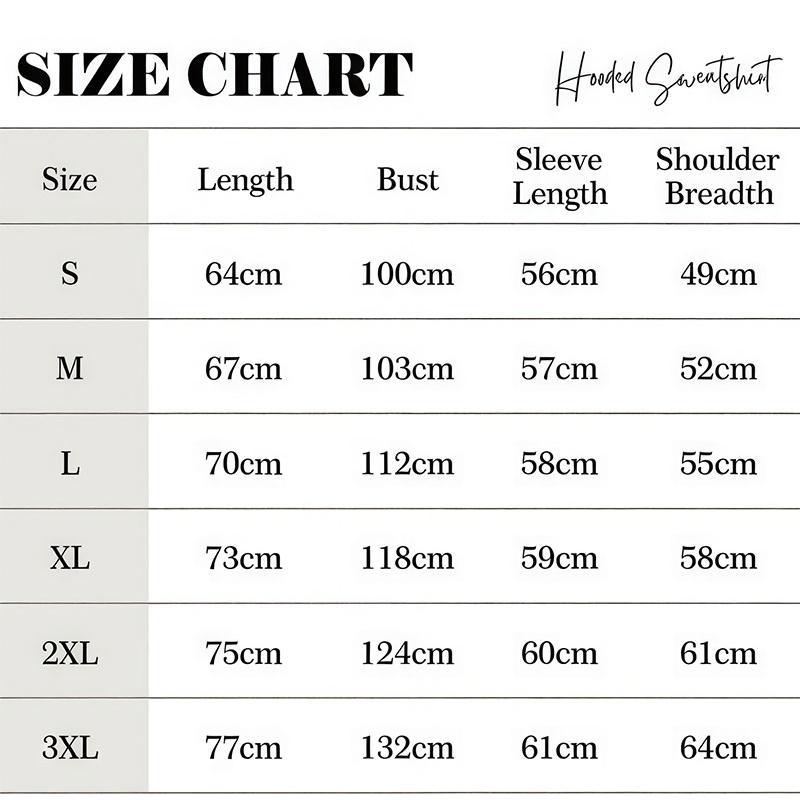 SIZE CHART

Hooded Sweatshirt

| Size | Length | Bust | Sleeve Length | Shoulder Breadth |
|---|---|---|---|---|
| S | 64cm | 100cm | 56cm | 49cm |
| M | 67cm | 103cm | 57cm | 52cm |
| L | 70cm | 112cm | 58cm | 55cm |
| XL | 73cm | 118cm | 59cm | 58cm |
| 2XL | 75cm | 124cm | 60cm | 61cm |
| 3XL | 77cm | 132cm | 61cm | 64cm |